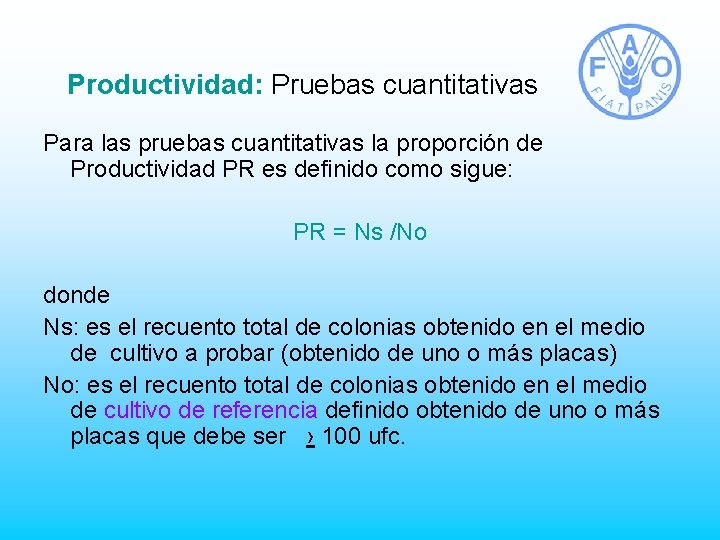 F A O
FIAT PANIS

Productividad: Pruebas cuantitativas

Para las pruebas cuantitativas la proporción de Productividad PR es definido como sigue:

PR = Ns /No

donde

Ns: es el recuento total de colonias obtenido en el medio de cultivo a probar (obtenido de uno o más placas)

No: es el recuento total de colonias obtenido en el medio de cultivo de referencia definido obtenido de uno o más placas que debe ser $\geq$ 100 ufc.